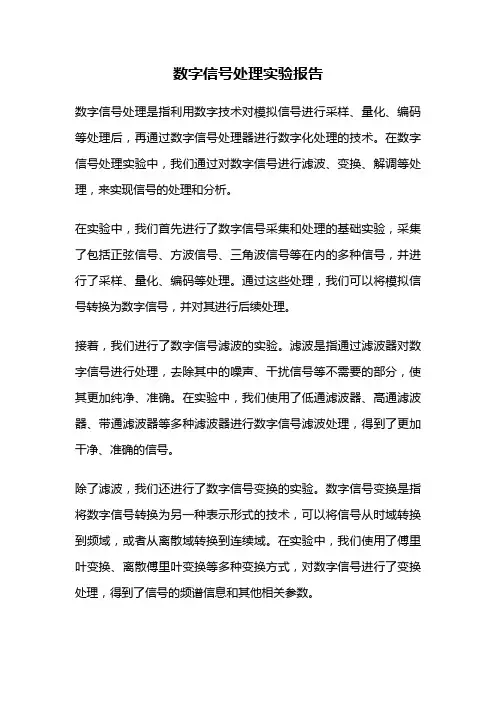 数字信号处理实验报告

数字信号处理是指利用数字技术对模拟信号进行采样、量化、编码等处理后，再通过数字信号处理器进行数字化处理的技术。在数字信号处理实验中，我们通过对数字信号进行滤波、变换、解调等处理，来实现信号的处理和分析。

在实验中，我们首先进行了数字信号采集和处理的基础实验，采集了包括正弦信号、方波信号、三角波信号等在内的多种信号，并进行了采样、量化、编码等处理。通过这些处理，我们可以将模拟信号转换为数字信号，并对其进行后续处理。

接着，我们进行了数字信号滤波的实验。滤波是指通过滤波器对数字信号进行处理，去除其中的噪声、干扰信号等不需要的部分，使其更加纯净、准确。在实验中，我们使用了低通滤波器、高通滤波器、带通滤波器等多种滤波器进行数字信号滤波处理，得到了更加干净、准确的信号。

除了滤波，我们还进行了数字信号变换的实验。数字信号变换是指将数字信号转换为另一种表示形式的技术，可以将信号从时域转换到频域，或者从离散域转换到连续域。在实验中，我们使用了傅里叶变换、离散傅里叶变换等多种变换方式，对数字信号进行了变换处理，得到了信号的频谱信息和其他相关参数。